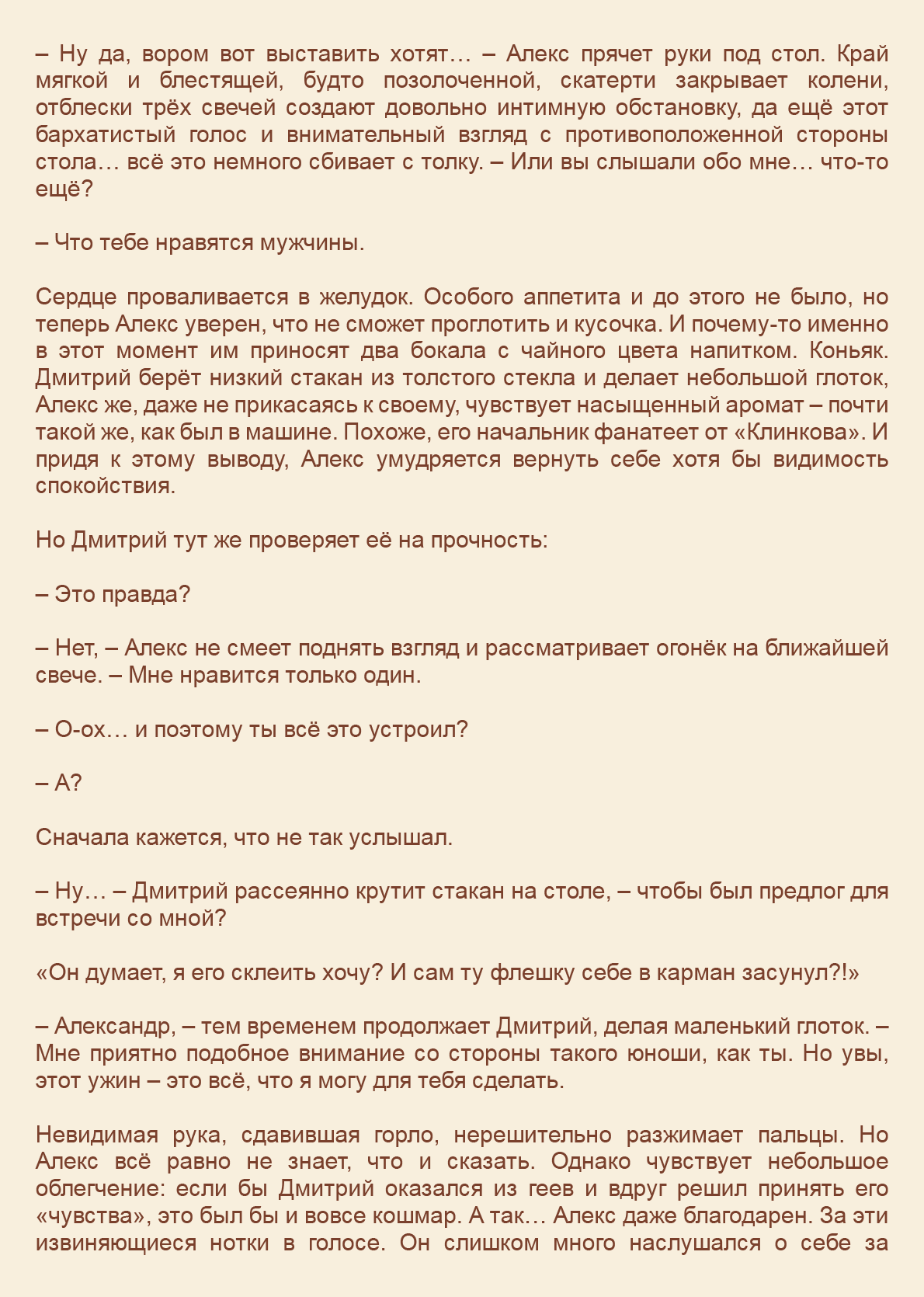 – Ну да, вором вот выставить хотят… – Алекс прячет руки под стол. Край мягкой и блестящей, будто позолоченной, скатерти закрывает колени, отблески трёх свечей создают довольно интимную обстановку, да ещё этот бархатистый голос и внимательный взгляд с противоположенной стороны стола… всё это немного сбивает с толку. – Или вы слышали обо мне… что-то ещё?

– Что тебе нравятся мужчины.

Сердце проваливается в желудок. Особого аппетита и до этого не было, но теперь Алекс уверен, что не сможет проглотить и кусочка. И почему-то именно в этот момент им приносят два бокала с чайного цвета напитком. Коньяк. Дмитрий берёт низкий стакан из толстого стекла и делает небольшой глоток, Алекс же, даже не прикасаясь к своему, чувствует насыщенный аромат – почти такой же, как был в машине. Похоже, его начальник фанатеет от «Клинкова». И придя к этому выводу, Алекс умудряется вернуть себе хотя бы видимость спокойствия.

Но Дмитрий тут же проверяет её на прочность:

– Это правда?

– Нет, – Алекс не смеет поднять взгляд и рассматривает огонёк на ближайшей свече. – Мне нравится только один.

– О-ох… и поэтому ты всё это устроил?

– А?

Сначала кажется, что не так услышал.

– Ну… – Дмитрий рассеянно крутит стакан на столе, – чтобы был предлог для встречи со мной?

«Он думает, я его склеить хочу? И сам ту флешку себе в карман засунул?!»

– Александр, – тем временем продолжает Дмитрий, делая маленький глоток. – Мне приятно подобное внимание со стороны такого юноши, как ты. Но увы, этот ужин – это всё, что я могу для тебя сделать.

Невидимая рука, сдавившая горло, нерешительно разжимает пальцы. Но Алекс всё равно не знает, что и сказать. Однако чувствует небольшое облегчение: если бы Дмитрий оказался из геев и вдруг решил принять его «чувства», это был бы и вовсе кошмар. А так… Алекс даже благодарен. За эти извиняющиеся нотки в голосе. Он слишком много наслушался о себе за